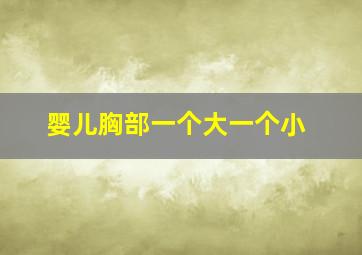 婴儿胸部一个大一个小